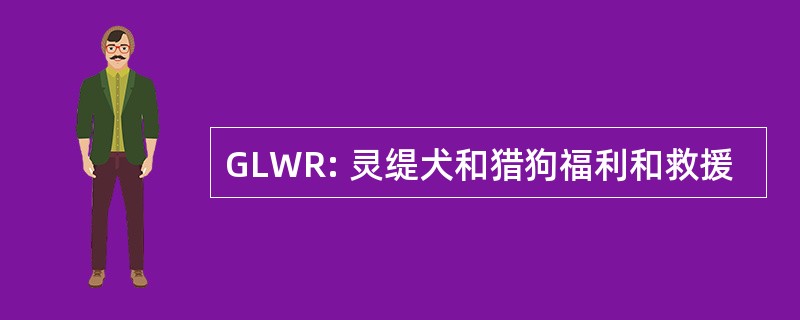 GLWR: 灵缇犬和猎狗福利和救援